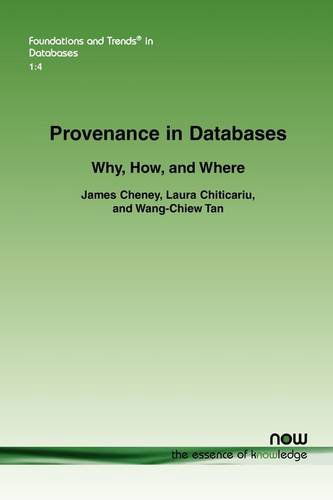 Foundations and Trends® in Databases
1:4

Provenance in Databases

Why, How, and Where

James Cheney, Laura Chiticariu, and Wang-Chiew Tan

now
the essence of knowledge